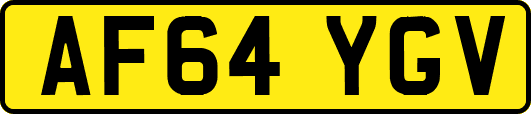 AF64 YGV